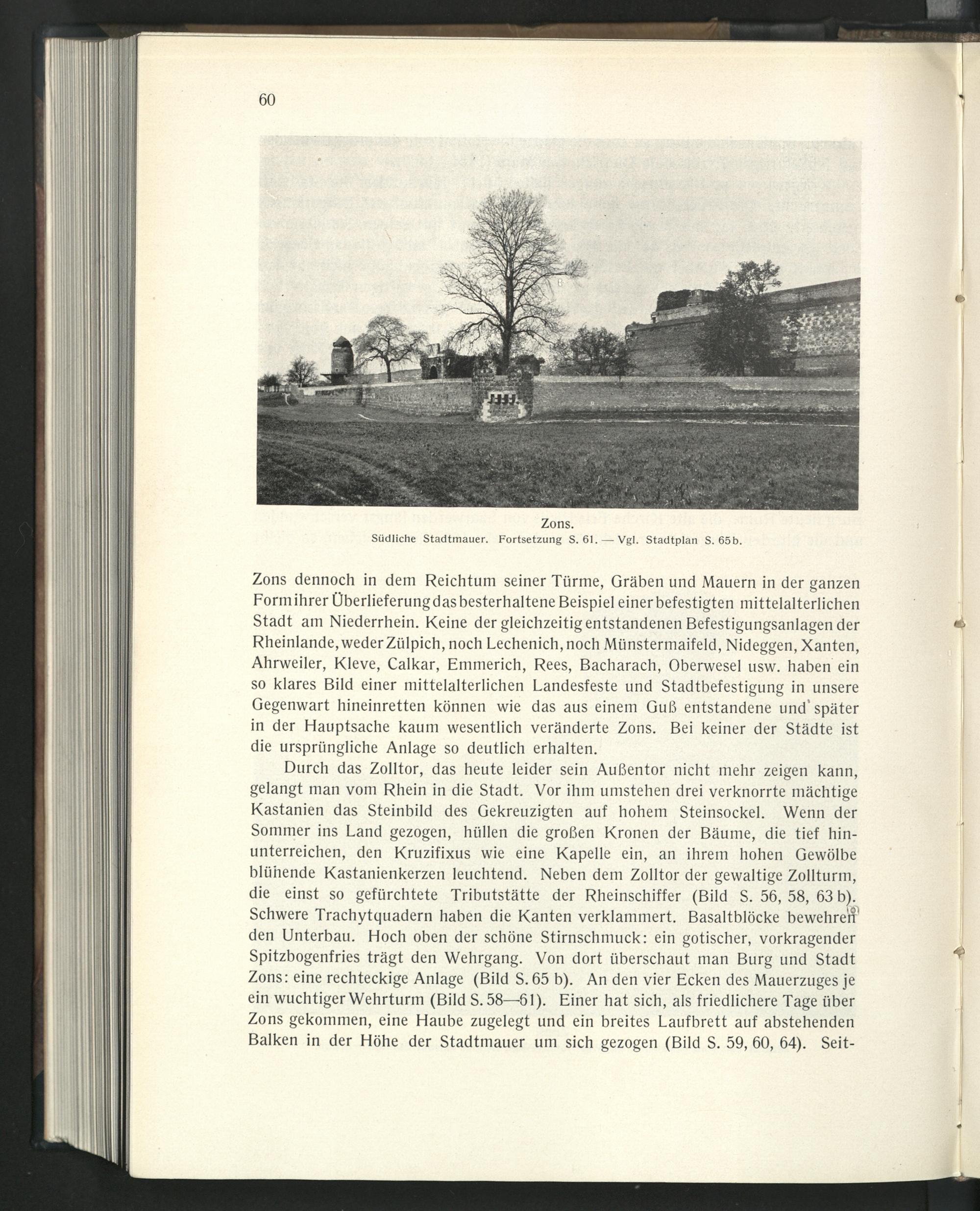 60

Zons.
Südliche Stadtmauer. Fortsetzung S. 61. — Vgl. Stadtplan S. 65b.

Zons dennoch in dem Reichtum seiner Türme, Gräben und Mauern in der ganzen Form ihrer Überlieferung das besterhaltene Beispiel einer befestigten mittelalterlichen Stadt am Niederrhein. Keine der gleichzeitig entstandenen Befestigungsanlagen der Rheinlande, weder Zülpich, noch Lechenich, noch Münstermaifeld, Nideggen, Xanten, Ahrweiler, Kleve, Calkar, Emmerich, Rees, Bacharach, Oberwesel usw. haben ein so klares Bild einer mittelalterlichen Landesfeste und Stadtbefestigung in unsere Gegenwart hineinretten können wie das aus einem Guß entstandene und später in der Hauptsache kaum wesentlich veränderte Zons. Bei keiner der Städte ist die ursprüngliche Anlage so deutlich erhalten.

Durch das Zolltor, das heute leider sein Außentor nicht mehr zeigen kann, gelangt man vom Rhein in die Stadt. Vor ihm umstehen drei verknorrte mächtige Kastanien das Steinbild des Gekreuzigten auf hohem Steinsockel. Wenn der Sommer ins Land gezogen, hüllen die großen Kronen der Bäume, die tief hinunterreichen, den Kruzifixus wie eine Kapelle ein, an ihrem hohen Gewölbe blühende Kastanienkerzen leuchtend. Neben dem Zolltor der gewaltige Zollturm, die einst so gefürchtete Tributstätte der Rheinschiffer (Bild S. 56, 58, 63 b). Schwere Trachytquadern haben die Kanten verklammert. Basaltblöcke bewehren den Unterbau. Hoch oben der schöne Stirnschmuck: ein gotischer, vorkragender Spitzbogenfries trägt den Wehrgang. Von dort überschaut man Burg und Stadt Zons: eine rechteckige Anlage (Bild S. 65 b). An den vier Ecken des Mauerzuges je ein wuchtiger Wehrturm (Bild S. 58—61). Einer hat sich, als friedlichere Tage über Zons gekommen, eine Haube zugelegt und ein breites Laufbrett auf abstehenden Balken in der Höhe der Stadtmauer um sich gezogen (Bild S. 59, 60, 64). Seit-